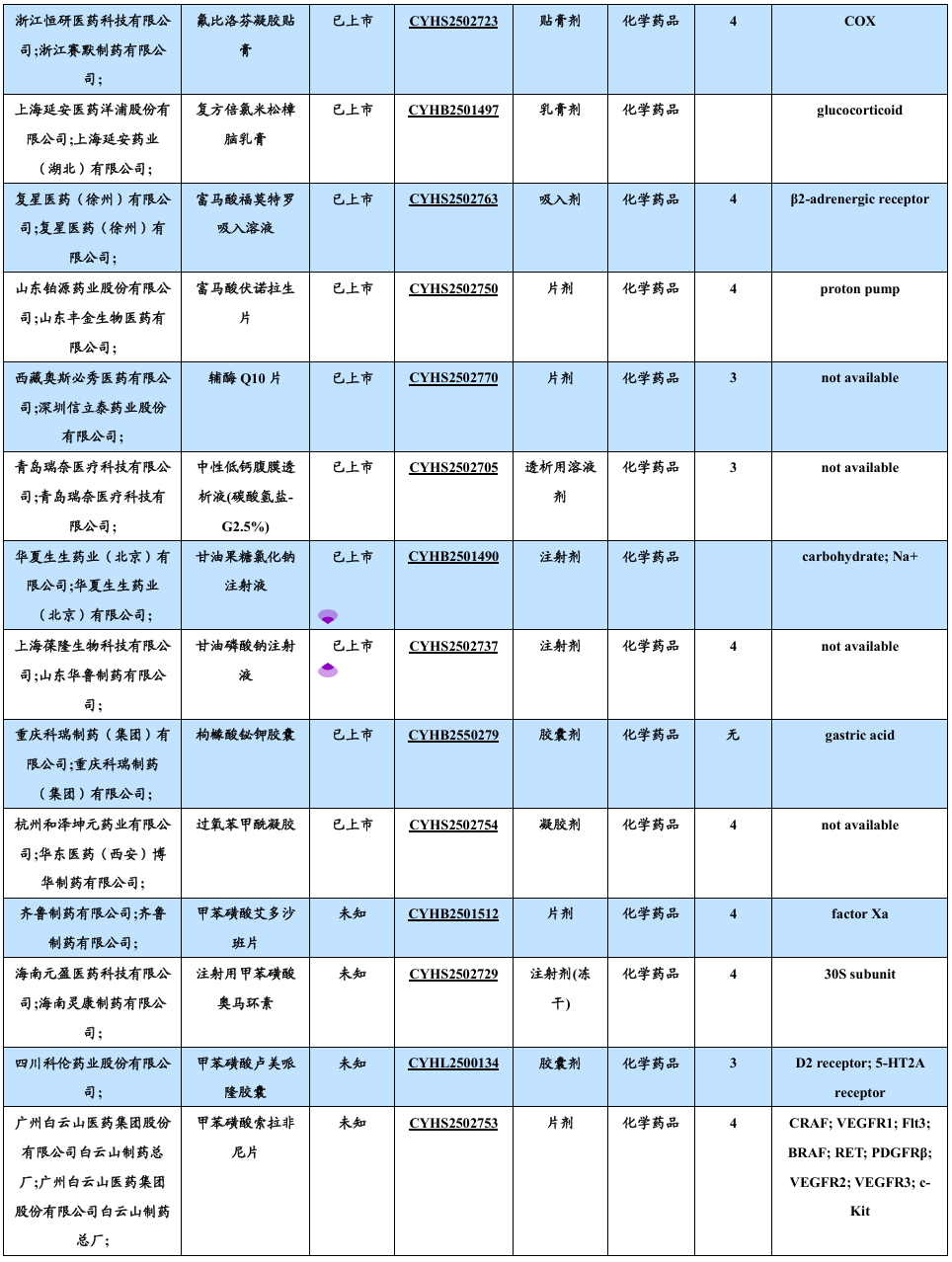 | | | | | | | | |
|---|---|---|---|---|---|---|---|
| 浙江恒研医药科技有限公司;浙江赛默制药有限公司; | 氟比洛芬凝胶贴膏 | 已上市 | CYHS2502723 | 贴膏剂 | 化学药品 | 4 | COX |
| 上海延安医药洋浦股份有限公司;上海延安药业（湖北）有限公司; | 复方倍氯米松樟脑乳膏 | 已上市 | CYHB2501497 | 乳膏剂 | 化学药品 | | glucocorticoid |
| 复星医药（徐州）有限公司;复星医药（徐州）有限公司; | 富马酸福莫特罗吸入溶液 | 已上市 | CYHS2502763 | 吸入剂 | 化学药品 | 4 | β2-adrenergic receptor |
| 山东铂源药业股份有限公司;山东丰金生物医药有限公司; | 富马酸伏诺拉生片 | 已上市 | CYHS2502750 | 片剂 | 化学药品 | 4 | proton pump |
| 西藏奥斯必秀医药有限公司;深圳信立泰药业股份有限公司; | 辅酶 Q10 片 | 已上市 | CYHS2502770 | 片剂 | 化学药品 | 3 | not available |
| 青岛瑞奈医疗科技有限公司;青岛瑞奈医疗科技有限公司; | 中性低钙腹膜透析液(碳酸氢盐-G2.5%) | 已上市 | CYHS2502705 | 透析用溶液剂 | 化学药品 | 3 | not available |
| 华夏生生药业（北京）有限公司;华夏生生药业（北京）有限公司; | 甘油果糖氯化钠注射液 | 已上市 | CYHB2501490 | 注射剂 | 化学药品 | | carbohydrate; Na+ |
| 上海葆隆生物科技有限公司;山东华鲁制药有限公司; | 甘油磷酸钠注射液 | 已上市 | CYHS2502737 | 注射剂 | 化学药品 | 4 | not available |
| 重庆科瑞制药（集团）有限公司;重庆科瑞制药（集团）有限公司; | 枸橼酸铋钾胶囊 | 已上市 | CYHB2550279 | 胶囊剂 | 化学药品 | 无 | gastric acid |
| 杭州和泽坤元药业有限公司;华东医药（西安）博华制药有限公司; | 过氧苯甲酰凝胶 | 已上市 | CYHS2502754 | 凝胶剂 | 化学药品 | 4 | not available |
| 齐鲁制药有限公司;齐鲁制药有限公司; | 甲苯磺酸艾多沙班片 | 未知 | CYHB2501512 | 片剂 | 化学药品 | 4 | factor Xa |
| 海南元盈医药科技有限公司;海南灵康制药有限公司; | 注射用甲苯磺酸奥马环素 | 未知 | CYHS2502729 | 注射剂(冻干) | 化学药品 | 4 | 30S subunit |
| 四川科伦药业股份有限公司; | 甲苯磺酸卢美哌隆胶囊 | 未知 | CYHL2500134 | 胶囊剂 | 化学药品 | 3 | D2 receptor; 5-HT2A receptor |
| 广州白云山医药集团股份有限公司白云山制药总厂;广州白云山医药集团股份有限公司白云山制药总厂; | 甲苯磺酸索拉非尼片 | 未知 | CYHS2502753 | 片剂 | 化学药品 | 4 | CRAF; VEGFR1; Flt3; BRAF; RET; PDGFRβ; VEGFR2; VEGFR3; c-Kit |